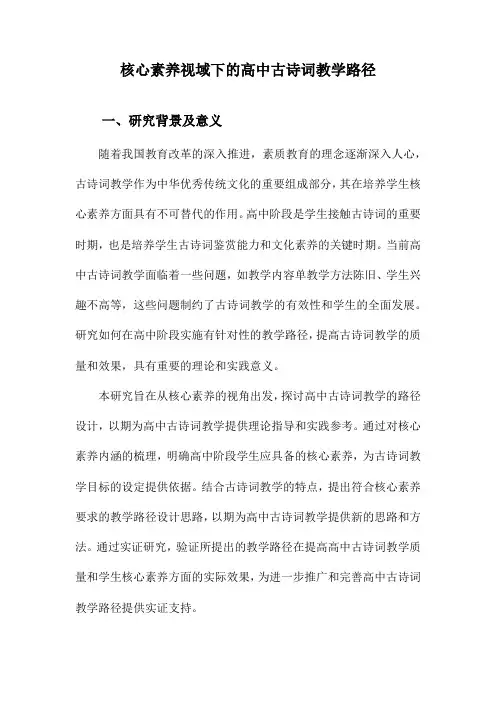 核心素养视域下的高中古诗词教学路径

一、研究背景及意义

随着我国教育改革的深入推进，素质教育的理念逐渐深入人心，古诗词教学作为中华优秀传统文化的重要组成部分，其在培养学生核心素养方面具有不可替代的作用。高中阶段是学生接触古诗词的重要时期，也是培养学生古诗词鉴赏能力和文化素养的关键时期。当前高中古诗词教学面临着一些问题，如教学内容单教学方法陈旧、学生兴趣不高等，这些问题制约了古诗词教学的有效性和学生的全面发展。研究如何在高中阶段实施有针对性的教学路径，提高古诗词教学的质量和效果，具有重要的理论和实践意义。

本研究旨在从核心素养的视角出发，探讨高中古诗词教学的路径设计，以期为高中古诗词教学提供理论指导和实践参考。通过对核心素养内涵的梳理，明确高中阶段学生应具备的核心素养，为古诗词教学目标的设定提供依据。结合古诗词教学的特点，提出符合核心素养要求的教学路径设计思路，以期为高中古诗词教学提供新的思路和方法。通过实证研究，验证所提出的教学路径在提高高中古诗词教学质量和学生核心素养方面的实际效果，为进一步推广和完善高中古诗词教学路径提供实证支持。